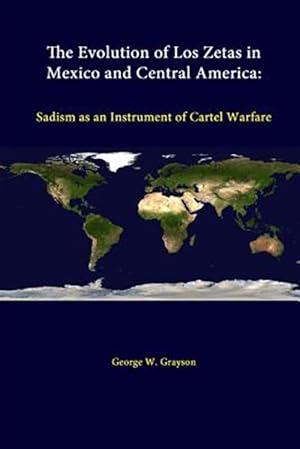 The Evolution of Los Zetas in Mexico and Central America:

Sadism as an Instrument of Cartel Warfare

George W. Grayson